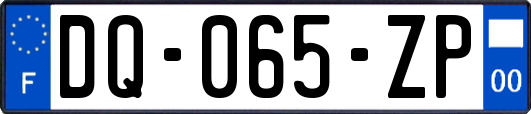 F
DQ-065-ZP
00